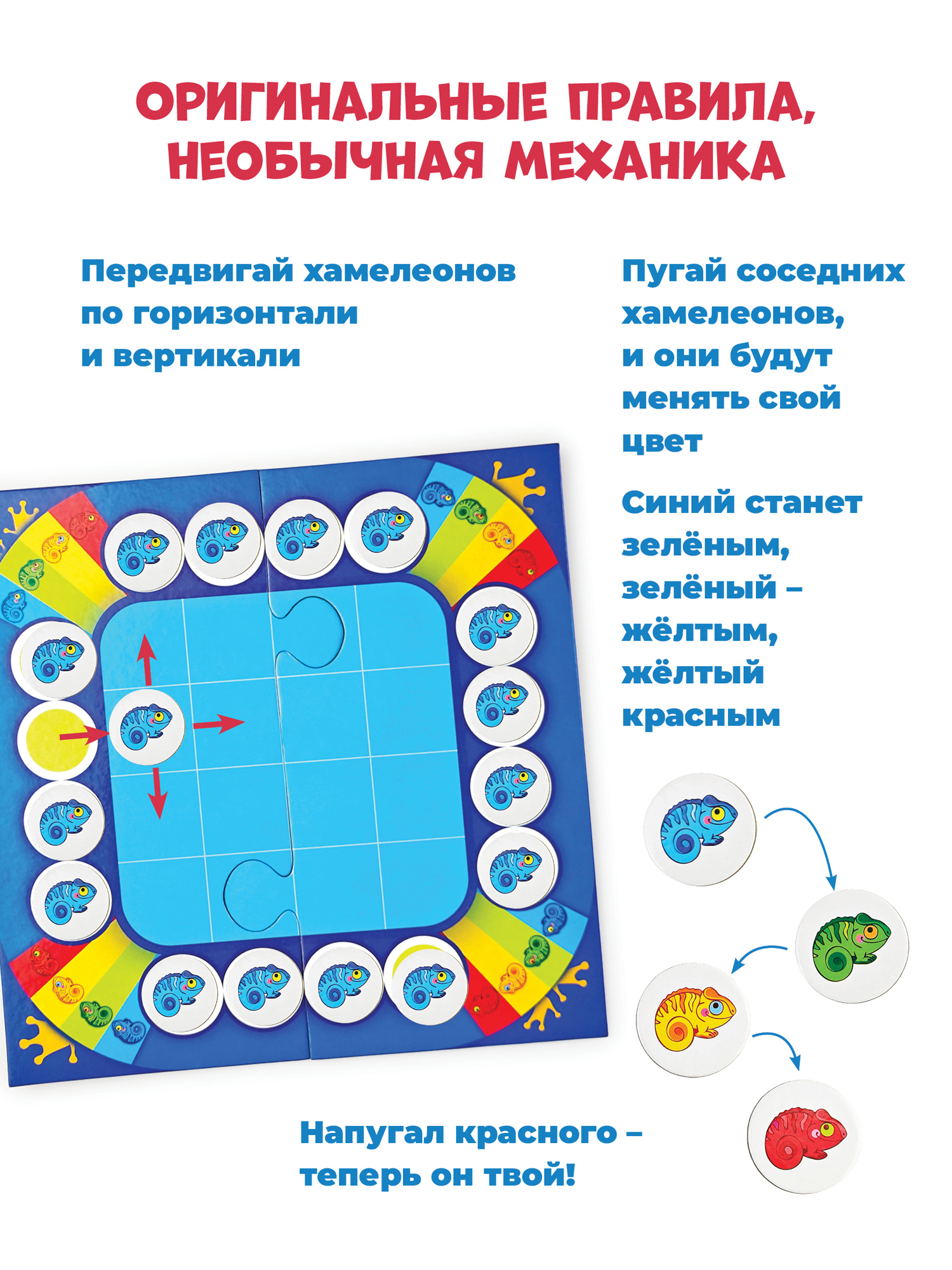 ОРИГИНАЛЬНЫЕ ПРАВИЛА,
НЕОБЫЧНАЯ МЕХАНИКА

Передвигай хамелеонов по горизонтали и вертикали

Пугай соседних хамелеонов, и они будут менять свой цвет

Синий станет зелёным, зелёный – жёлтым, жёлтый красным

Напугал красного – теперь он твой!